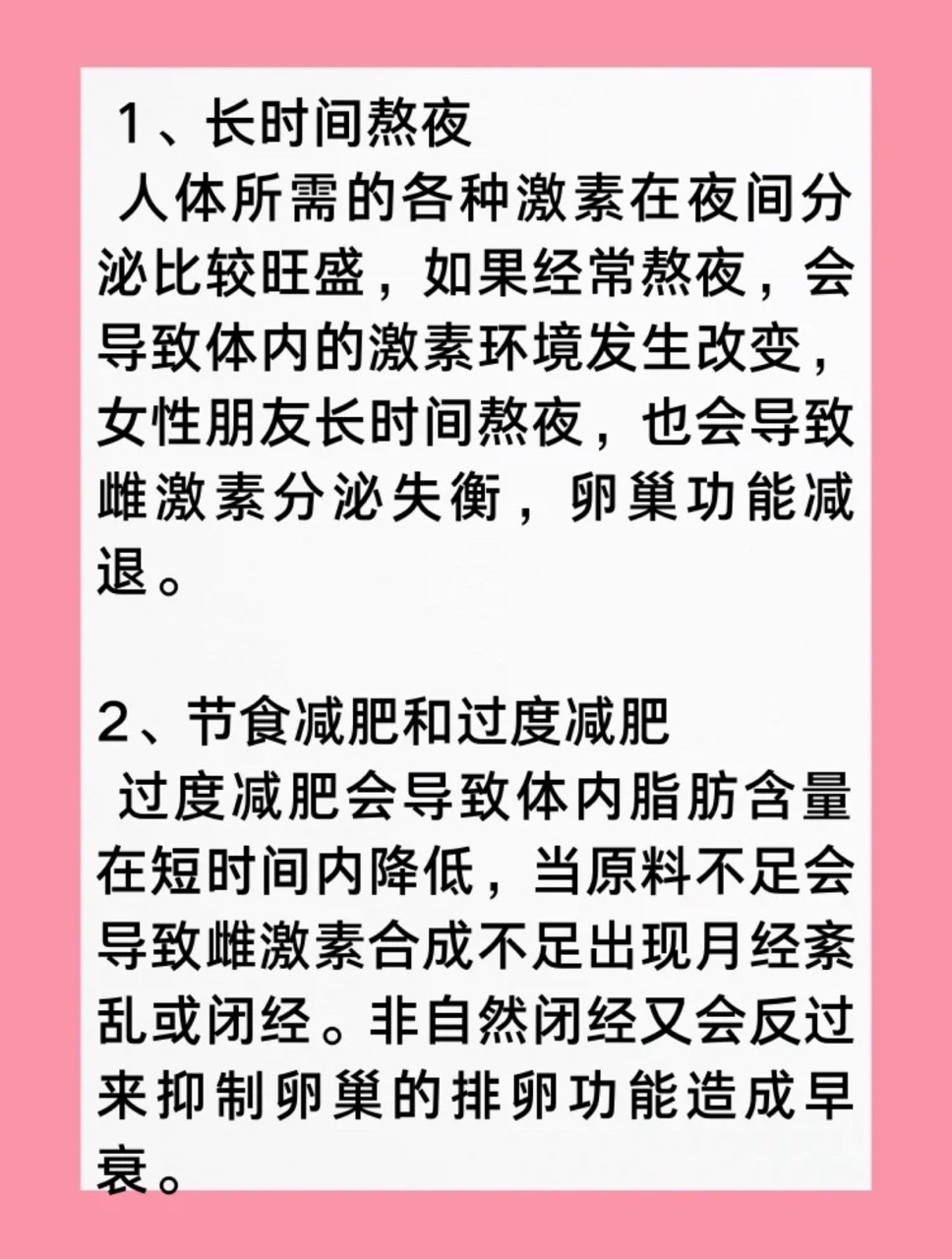 1、长时间熬夜

人体所需的各种激素在夜间分泌比较旺盛，如果经常熬夜，会导致体内的激素环境发生改变，女性朋友长时间熬夜，也会导致雌激素分泌失衡，卵巢功能减退。

2、节食减肥和过度减肥

过度减肥会导致体内脂肪含量在短时间内降低，当原料不足会导致雌激素合成不足出现月经紊乱或闭经。非自然闭经又会反过来抑制卵巢的排卵功能造成早衰。